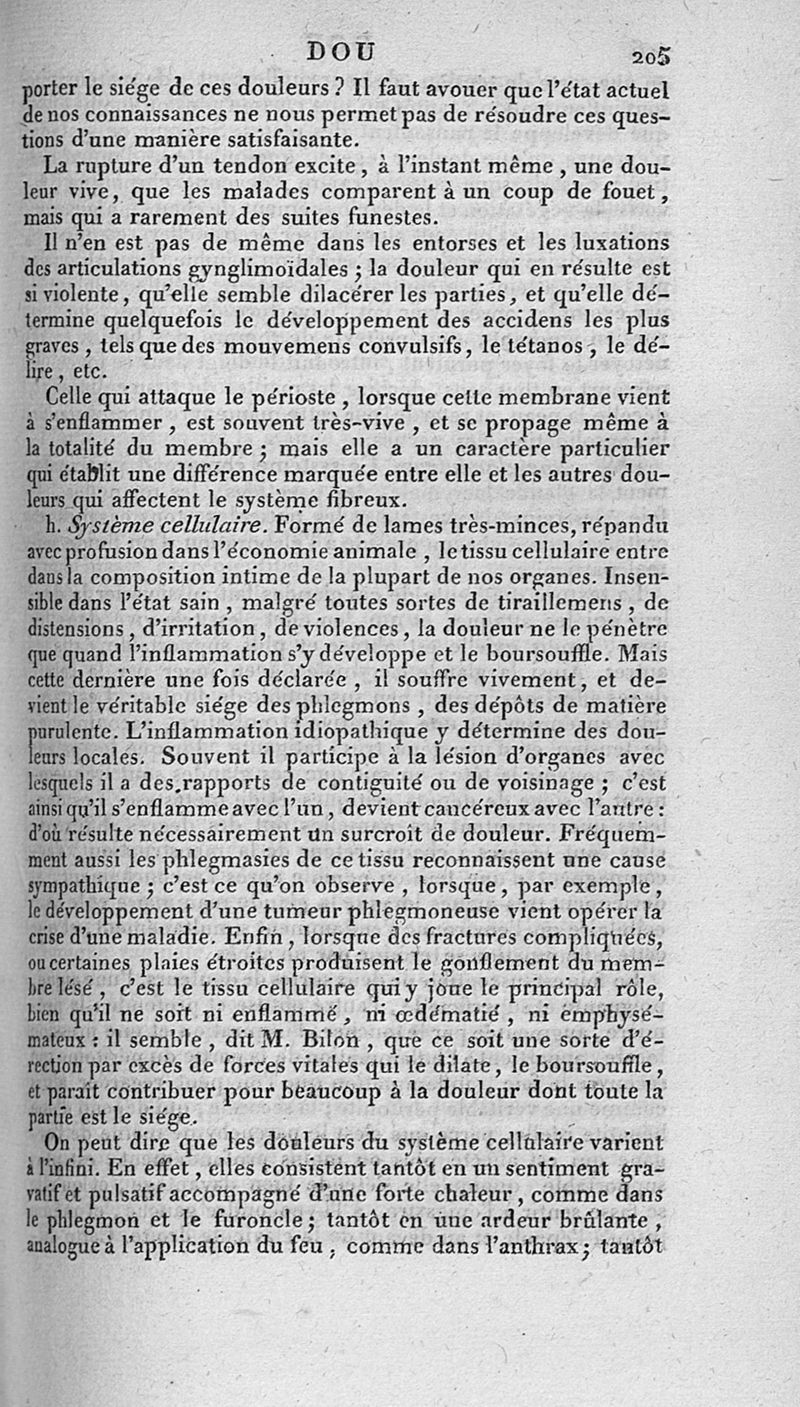 DOU 205

porter le siége de ces douleurs ? Il faut avouer que l'état actuel de nos connaissances ne nous permet pas de résoudre ces questions d'une manière satisfaisante.

La rupture d'un tendon excite, à l'instant même, une douleur vive, que les malades comparent à un coup de fouet, mais qui a rarement des suites funestes.

Il n'en est pas de même dans les entorses et les luxations des articulations gynglimoïdales ; la douleur qui en résulte est si violente, qu'elle semble dilacérer les parties, et qu'elle détermine quelquefois le développement des accidens les plus graves, tels que des mouvemens convulsifs, le tétanos, le délire, etc.

Celle qui attaque le périoste, lorsque cette membrane vient à s'enflammer, est souvent très-vive, et se propage même à la totalité du membre ; mais elle a un caractère particulier qui établit une différence marquée entre elle et les autres douleurs qui affectent le système fibreux.

h. Système cellulaire. Formé de lames très-minces, répandu avec profusion dans l'économie animale, le tissu cellulaire entre dans la composition intime de la plupart de nos organes. Insensible dans l'état sain, malgré toutes sortes de tiraillemens, de distensions, d'irritation, de violences, la douleur ne le pénètre que quand l'inflammation s'y développe et le boursouffle. Mais cette dernière une fois déclarée, il souffre vivement, et devient le véritable siége des phlegmons, des dépôts de matière purulente. L'inflammation idiopathique y détermine des douleurs locales. Souvent il participe à la lésion d'organes avec lesquels il a des rapports de contiguité ou de voisinage ; c'est ainsi qu'il s'enflamme avec l'un, devient cancéreux avec l'autre : d'où résulte nécessairement un surcroît de douleur. Fréquemment aussi les phlegmasies de ce tissu reconnaissent une cause sympathique ; c'est ce qu'on observe, lorsque, par exemple, le développement d'une tumeur phlegmoneuse vient opérer la crise d'une maladie. Enfin, lorsque des fractures compliquées, ou certaines plaies étroites produisent le gonflement du membre lésé, c'est le tissu cellulaire qui y joue le principal rôle, bien qu'il ne soit ni enflammé, ni œdématié, ni emphysémateux : il semble, dit M. Bilon, que ce soit une sorte d'érection par excès de forces vitales qui le dilate, le boursouffle, et paraît contribuer pour beaucoup à la douleur dont toute la partie est le siége.

On peut dire que les douleurs du système cellulaire varient à l'infini. En effet, elles consistent tantôt en un sentiment gravatif et pulsatif accompagné d'une forte chaleur, comme dans le phlegmon et le furoncle ; tantôt en une ardeur brûlante, analogue à l'application du feu, comme dans l'anthrax ; tantôt